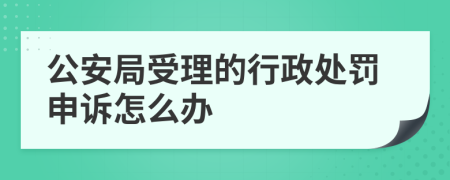 公安局受理的行政处罚申诉怎么办